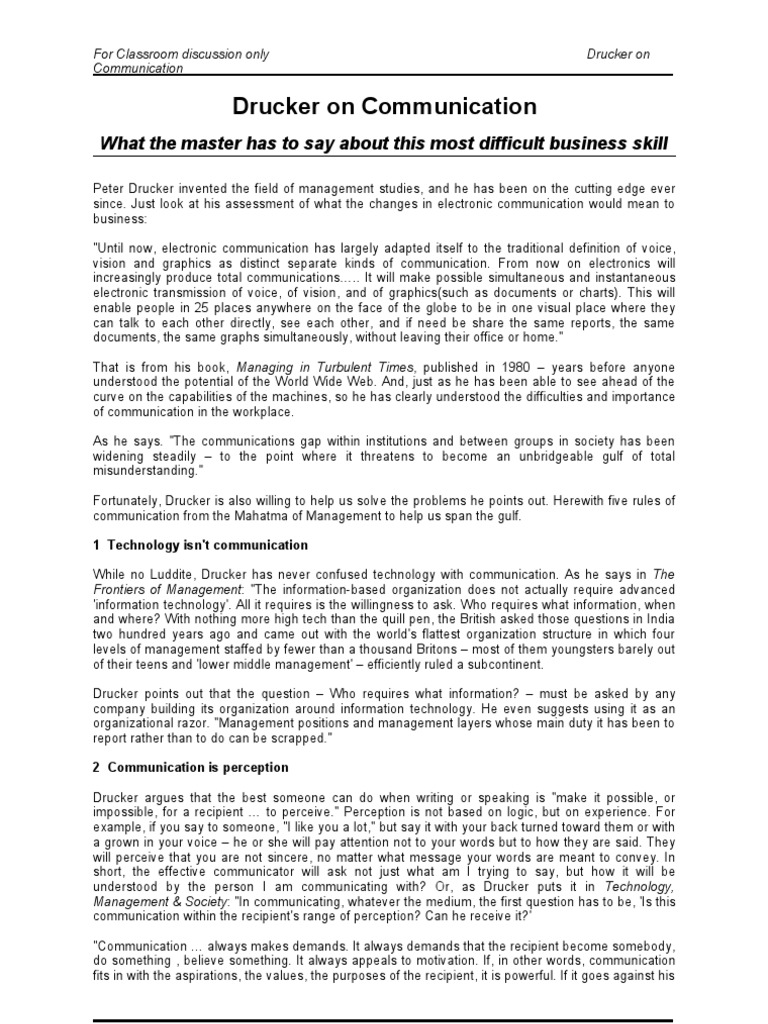 For Classroom discussion only Drucker on Communication

Drucker on Communication

What the master has to say about this most difficult business skill

Peter Drucker invented the field of management studies, and he has been on the cutting edge ever since. Just look at his assessment of what the changes in electronic communication would mean to business:

"Until now, electronic communication has largely adapted itself to the traditional definition of voice, vision and graphics as distinct separate kinds of communication. From now on electronics will increasingly produce total communications..... It will make possible simultaneous and instantaneous electronic transmission of voice, of vision, and of graphics(such as documents or charts). This will enable people in 25 places anywhere on the face of the globe to be in one visual place where they can talk to each other directly, see each other, and if need be share the same reports, the same documents, the same graphs simultaneously, without leaving their office or home."

That is from his book, Managing in Turbulent Times, published in 1980 – years before anyone understood the potential of the World Wide Web. And, just as he has been able to see ahead of the curve on the capabilities of the machines, so he has clearly understood the difficulties and importance of communication in the workplace.

As he says. "The communications gap within institutions and between groups in society has been widening steadily – to the point where it threatens to become an unbridgeable gulf of total misunderstanding."

Fortunately, Drucker is also willing to help us solve the problems he points out. Herewith five rules of communication from the Mahatma of Management to help us span the gulf.

1 Technology isn't communication

While no Luddite, Drucker has never confused technology with communication. As he says in The Frontiers of Management: "The information-based organization does not actually require advanced 'information technology'. All it requires is the willingness to ask. Who requires what information, when and where? With nothing more high tech than the quill pen, the British asked those questions in India two hundred years ago and came out with the world's flattest organization structure in which four levels of management staffed by fewer than a thousand Britons – most of them youngsters barely out of their teens and 'lower middle management' – efficiently ruled a subcontinent.

Drucker points out that the question – Who requires what information? – must be asked by any company building its organization around information technology. He even suggests using it as an organizational razor. "Management positions and management layers whose main duty it has been to report rather than to do can be scrapped."

2 Communication is perception

Drucker argues that the best someone can do when writing or speaking is "make it possible, or impossible, for a recipient … to perceive." Perception is not based on logic, but on experience. For example, if you say to someone, "I like you a lot," but say it with your back turned toward them or with a grown in your voice – he or she will pay attention not to your words but to how they are said. They will perceive that you are not sincere, no matter what message your words are meant to convey. In short, the effective communicator will ask not just what am I trying to say, but how it will be understood by the person I am communicating with? Or, as Drucker puts it in Technology, Management & Society: "In communicating, whatever the medium, the first question has to be, 'Is this communication within the recipient's range of perception? Can he receive it?'

"Communication … always makes demands. It always demands that the recipient become somebody, do something , believe something. It always appeals to motivation. If, in other words, communication fits in with the aspirations, the values, the purposes of the recipient, it is powerful. If it goes against his